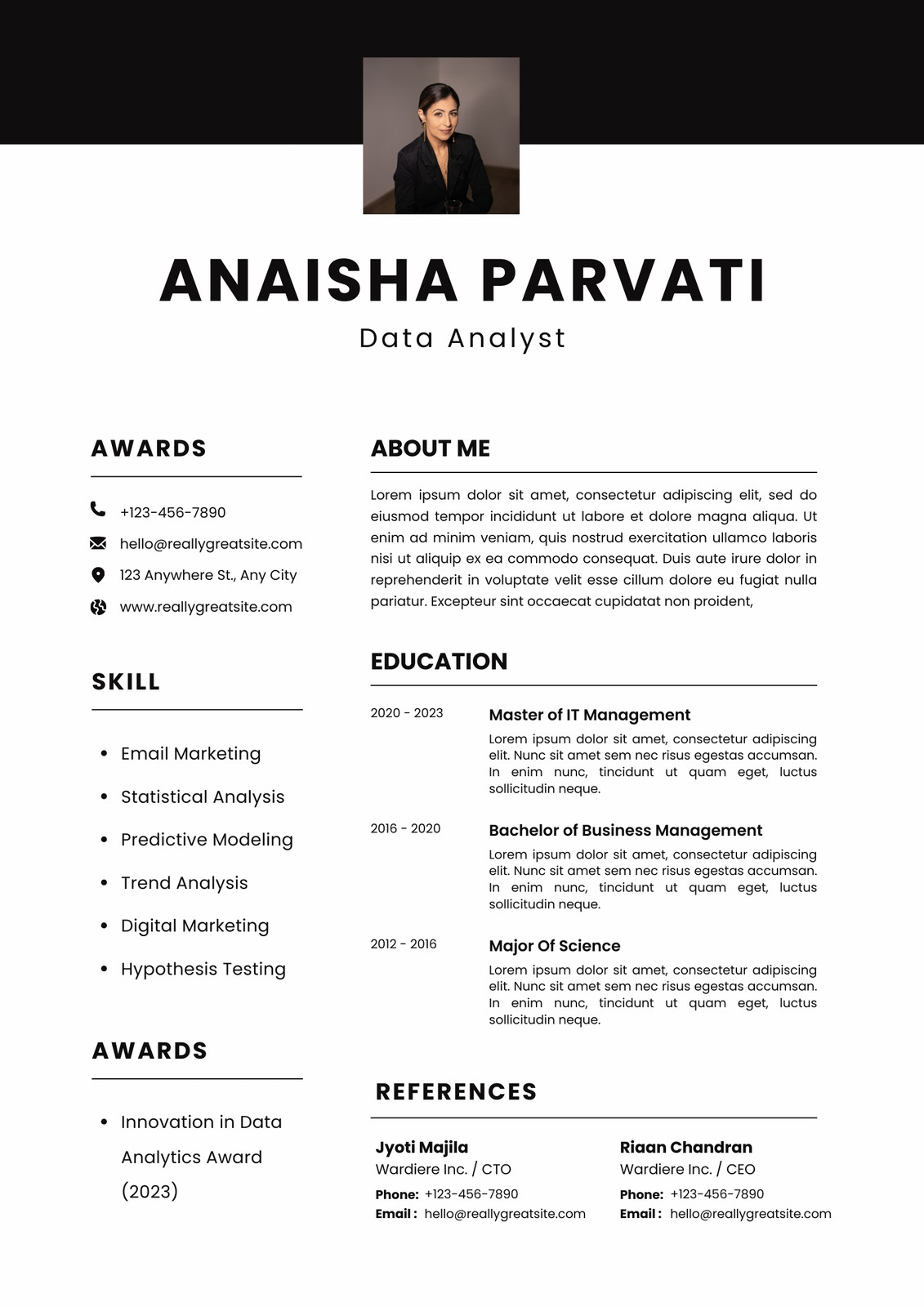 ANAISHA PARVATI

Data Analyst

AWARDS

+123-456-7890

hello@reallygreatsite.com

123 Anywhere St., Any City

www.reallygreatsite.com

SKILL

- Email Marketing
- Statistical Analysis
- Predictive Modeling
- Trend Analysis
- Digital Marketing
- Hypothesis Testing

AWARDS

- Innovation in Data Analytics Award (2023)

ABOUT ME

Lorem ipsum dolor sit amet, consectetur adipiscing elit, sed do eiusmod tempor incididunt ut labore et dolore magna aliqua. Ut enim ad minim veniam, quis nostrud exercitation ullamco laboris nisi ut aliquip ex ea commodo consequat. Duis aute irure dolor in reprehenderit in voluptate velit esse cillum dolore eu fugiat nulla pariatur. Excepteur sint occaecat cupidatat non proident,

EDUCATION

2020 - 2023

Master of IT Management

Lorem ipsum dolor sit amet, consectetur adipiscing elit. Nunc sit amet sem nec risus egestas accumsan. In enim nunc, tincidunt ut quam eget, luctus sollicitudin neque.

2016 - 2020

Bachelor of Business Management

Lorem ipsum dolor sit amet, consectetur adipiscing elit. Nunc sit amet sem nec risus egestas accumsan. In enim nunc, tincidunt ut quam eget, luctus sollicitudin neque.

2012 - 2016

Major Of Science

Lorem ipsum dolor sit amet, consectetur adipiscing elit. Nunc sit amet sem nec risus egestas accumsan. In enim nunc, tincidunt ut quam eget, luctus sollicitudin neque.

REFERENCES

Jyoti Majila
Wardiere Inc. / CTO
Phone: +123-456-7890
Email : hello@reallygreatsite.com

Riaan Chandran
Wardiere Inc. / CEO
Phone: +123-456-7890
Email : hello@reallygreatsite.com